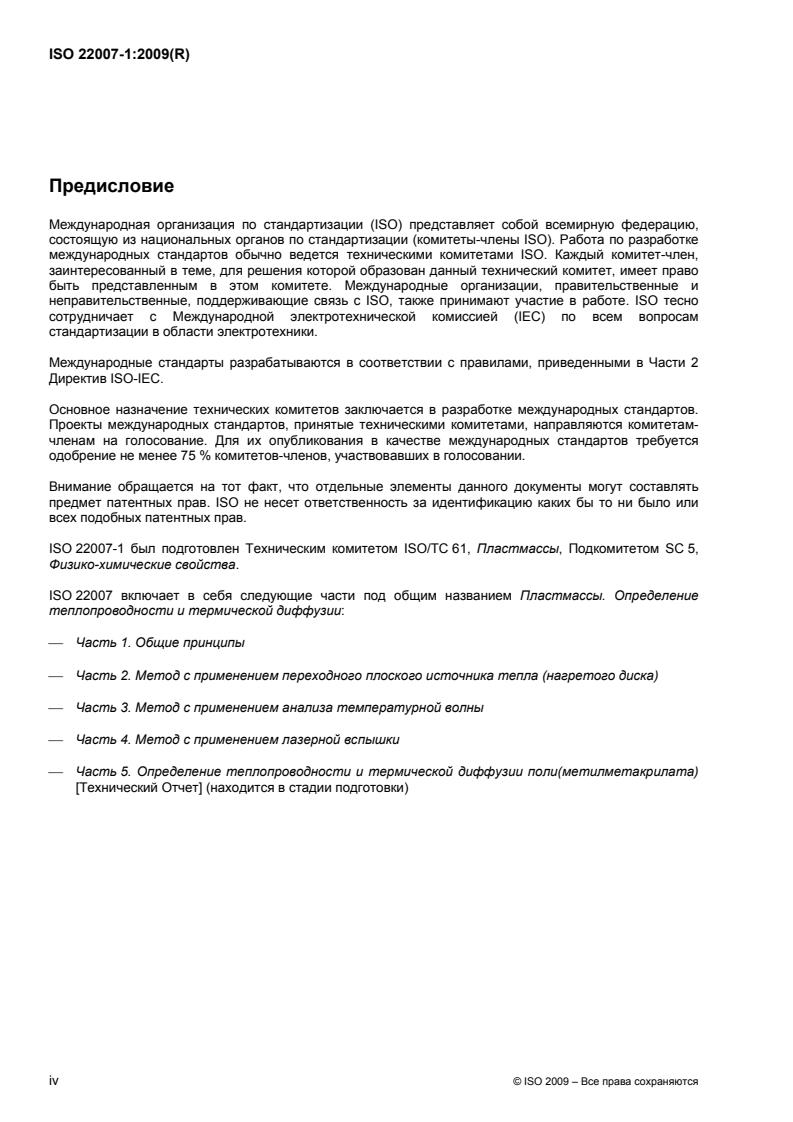 ISO 22007-1:2009(R)

Предисловие

Международная организация по стандартизации (ISO) представляет собой всемирную федерацию, состоящую из национальных органов по стандартизации (комитеты-члены ISO). Работа по разработке международных стандартов обычно ведется техническими комитетами ISO. Каждый комитет-член, заинтересованный в теме, для решения которой образован данный технический комитет, имеет право быть представленным в этом комитете. Международные организации, правительственные и неправительственные, поддерживающие связь с ISO, также принимают участие в работе. ISO тесно сотрудничает с Международной электротехнической комиссией (IEC) по всем вопросам стандартизации в области электротехники.

Международные стандарты разрабатываются в соответствии с правилами, приведенными в Части 2 Директив ISO-IEC.

Основное назначение технических комитетов заключается в разработке международных стандартов. Проекты международных стандартов, принятые техническими комитетами, направляются комитетам-членам на голосование. Для их опубликования в качестве международных стандартов требуется одобрение не менее 75 % комитетов-членов, участвовавших в голосовании.

Внимание обращается на тот факт, что отдельные элементы данного документы могут составлять предмет патентных прав. ISO не несет ответственность за идентификацию каких бы то ни было или всех подобных патентных прав.

ISO 22007-1 был подготовлен Техническим комитетом ISO/TC 61, Пластмассы, Подкомитетом SC 5, Физико-химические свойства.

ISO 22007 включает в себя следующие части под общим названием Пластмассы. Определение теплопроводности и термической диффузии:

— Часть 1. Общие принципы

— Часть 2. Метод с применением переходного плоского источника тепла (нагретого диска)

— Часть 3. Метод с применением анализа температурной волны

— Часть 4. Метод с применением лазерной вспышки

— Часть 5. Определение теплопроводности и термической диффузии поли(метилметакрилата) [Технический Отчет] (находится в стадии подготовки)

iv

© ISO 2009 – Все права сохраняются